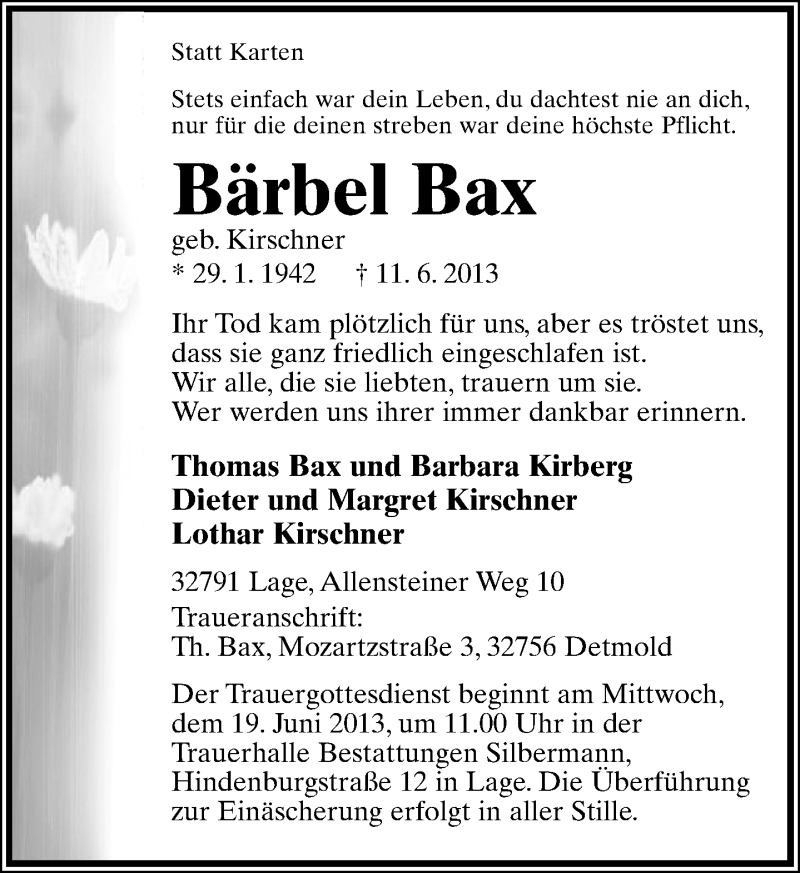 Statt Karten

Stets einfach war dein Leben, du dachtest nie an dich, nur für die deinen streben war deine höchste Pflicht.

Bärbel Bax

geb. Kirschner
* 29. 1. 1942 † 11. 6. 2013

Ihr Tod kam plötzlich für uns, aber es tröstet uns, dass sie ganz friedlich eingeschlafen ist.
Wir alle, die sie liebten, trauern um sie.
Wer werden uns ihrer immer dankbar erinnern.

Thomas Bax und Barbara Kirberg
Dieter und Margret Kirschner
Lothar Kirschner

32791 Lage, Allensteiner Weg 10
Traueranschrift:
Th. Bax, Mozartzstraße 3, 32756 Detmold

Der Trauergottesdienst beginnt am Mittwoch, dem 19. Juni 2013, um 11.00 Uhr in der Trauerhalle Bestattungen Silbermann, Hindenburgstraße 12 in Lage. Die Überführung zur Einäscherung erfolgt in aller Stille.